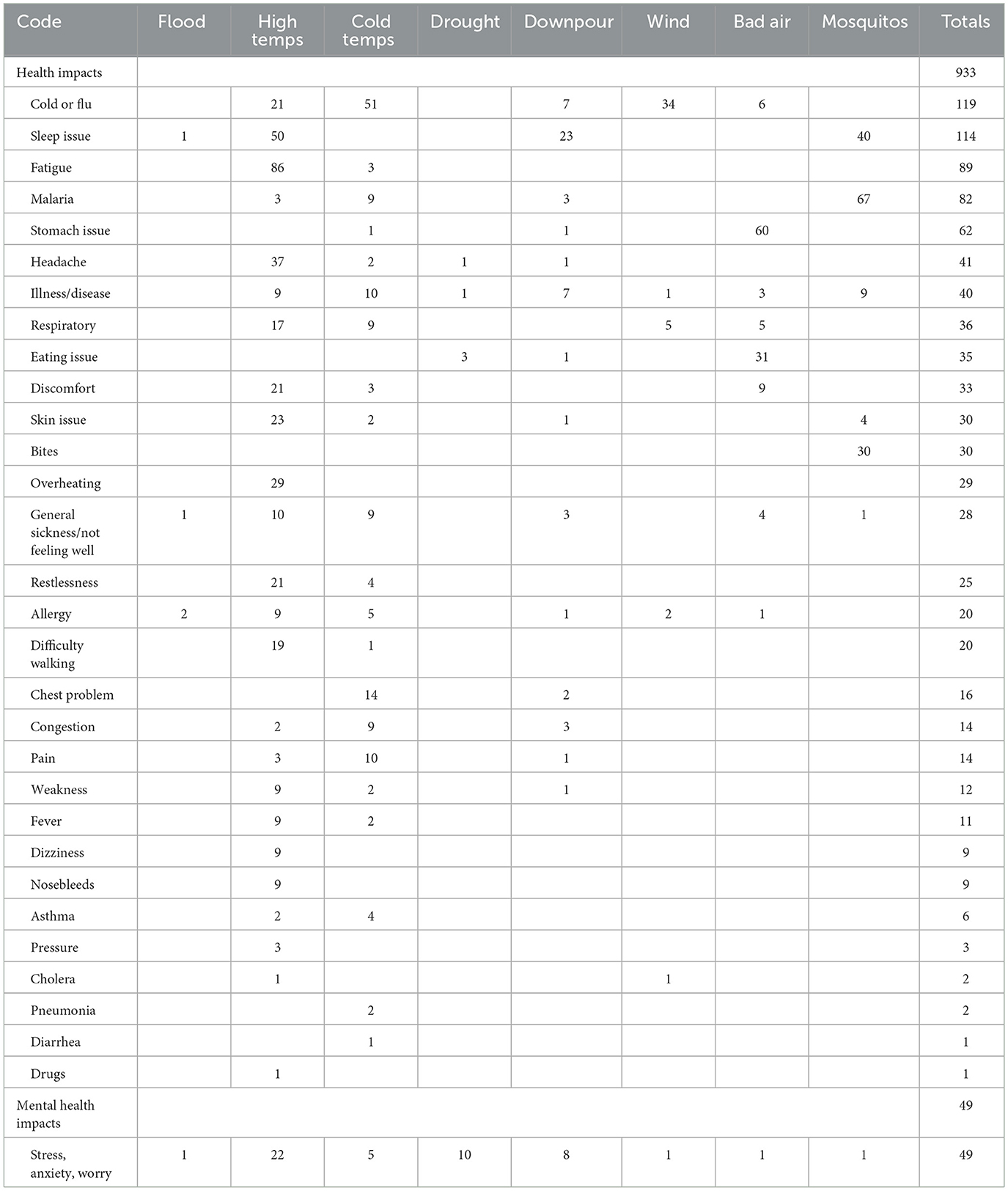 | Code | Flood | High temps | Cold temps | Drought | Downpour | Wind | Bad air | Mosquitos | Totals |
|---|---|---|---|---|---|---|---|---|---|
| Health impacts | | | | | | | | | 933 |
| Cold or flu | | 21 | 51 | | 7 | 34 | 6 | | 119 |
| Sleep issue | 1 | 50 | | | 23 | | | 40 | 114 |
| Fatigue | | 86 | 3 | | | | | | 89 |
| Malaria | | 3 | 9 | | 3 | | | 67 | 82 |
| Stomach issue | | | 1 | | 1 | | 60 | | 62 |
| Headache | | 37 | 2 | 1 | 1 | | | | 41 |
| Illness/disease | | 9 | 10 | 1 | 7 | 1 | 3 | 9 | 40 |
| Respiratory | | 17 | 9 | | | 5 | 5 | | 36 |
| Eating issue | | | | 3 | 1 | | 31 | | 35 |
| Discomfort | | 21 | 3 | | | | 9 | | 33 |
| Skin issue | | 23 | 2 | | 1 | | | 4 | 30 |
| Bites | | | | | | | | 30 | 30 |
| Overheating | | 29 | | | | | | | 29 |
| General sickness/not feeling well | 1 | 10 | 9 | | 3 | | 4 | 1 | 28 |
| Restlessness | | 21 | 4 | | | | | | 25 |
| Allergy | 2 | 9 | 5 | | 1 | 2 | 1 | | 20 |
| Difficulty walking | | 19 | 1 | | | | | | 20 |
| Chest problem | | | 14 | | 2 | | | | 16 |
| Congestion | | 2 | 9 | | 3 | | | | 14 |
| Pain | | 3 | 10 | | 1 | | | | 14 |
| Weakness | | 9 | 2 | | 1 | | | | 12 |
| Fever | | 9 | 2 | | | | | | 11 |
| Dizziness | | 9 | | | | | | | 9 |
| Nosebleeds | | 9 | | | | | | | 9 |
| Asthma | | 2 | 4 | | | | | | 6 |
| Pressure | | 3 | | | | | | | 3 |
| Cholera | | 1 | | | | 1 | | | 2 |
| Pneumonia | | | 2 | | | | | | 2 |
| Diarrhea | | | 1 | | | | | | 1 |
| Drugs | | 1 | | | | | | | 1 |
| Mental health impacts | | | | | | | | | 49 |
| Stress, anxiety, worry | 1 | 22 | 5 | 10 | 8 | 1 | 1 | 1 | 49 |